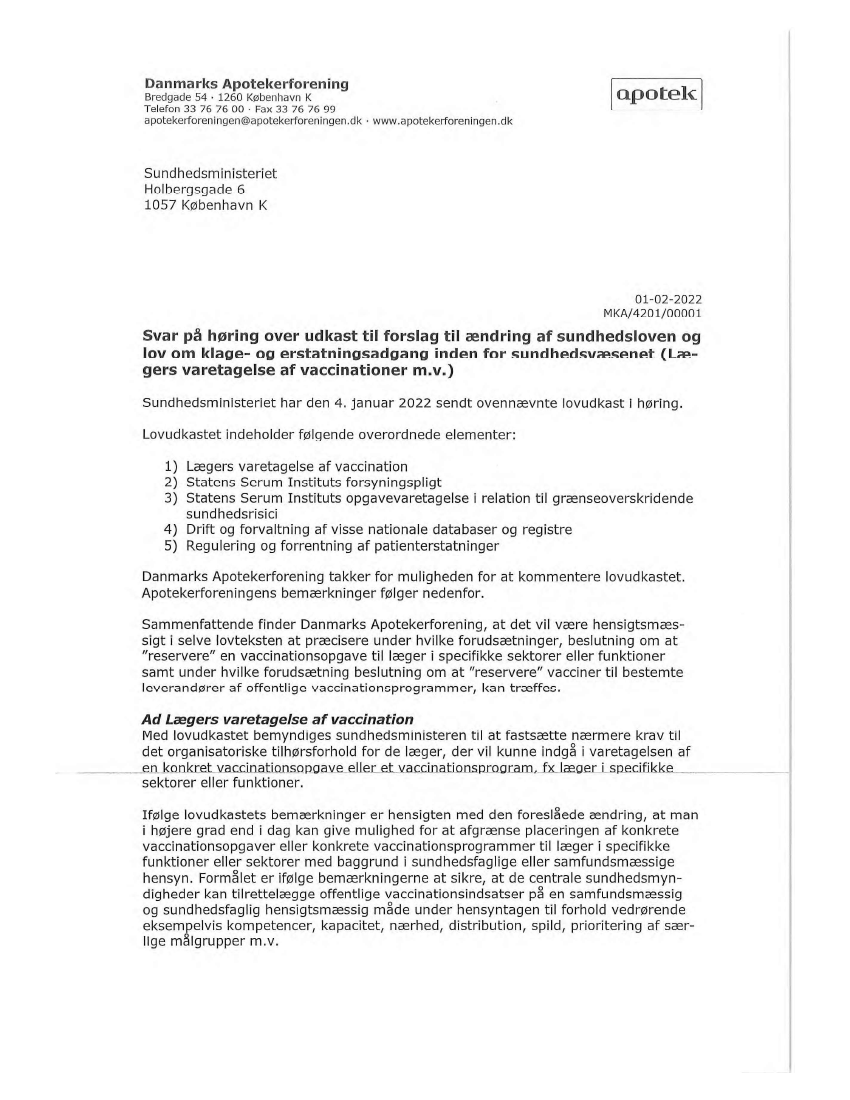 Danmarks Apotekerforening
Bredgade 54 · 1260 København K
Telefon 33 76 76 00 · Fax 33 76 76 99
apotekerforeningen@apotekerforeningen.dk · www.apotekerforeningen.dk

apotek

Sundhedsministeriet
Holbergsgade 6
1057 København K

01-02-2022
MKA/4201/00001

Svar på høring over udkast til forslag til ændring af sundhedsloven og lov om klage- og erstatningsadgang inden for sundhedsvæsenet (Lægers varetagelse af vaccinationer m.v.)

Sundhedsministeriet har den 4. januar 2022 sendt ovennævnte lovudkast i høring.

Lovudkastet indeholder følgende overordnede elementer:

1) Lægers varetagelse af vaccination
2) Statens Serum Instituts forsyningspligt
3) Statens Serum Instituts opgavevaretagelse i relation til grænseoverskridende sundhedsrisici
4) Drift og forvaltning af visse nationale databaser og registre
5) Regulering og forrentning af patienterstatninger

Danmarks Apotekerforening takker for muligheden for at kommentere lovudkastet. Apotekerforeningens bemærkninger følger nedenfor.

Sammenfattende finder Danmarks Apotekerforening, at det vil være hensigtsmæssigt i selve lovteksten at præcisere under hvilke forudsætninger, beslutning om at "reservere" en vaccinationsopgave til læger i specifikke sektorer eller funktioner samt under hvilke forudsætning beslutning om at "reservere" vacciner til bestemte leverandører af offentlige vaccinationsprogrammer, kan træffes.

Ad Lægers varetagelse af vaccination
Med lovudkastet bemyndiges sundhedsministeren til at fastsætte nærmere krav til det organisatoriske tilhørsforhold for de læger, der vil kunne indgå i varetagelsen af en konkret vaccinationsopgave eller et vaccinationsprogram, fx læger i specifikke sektorer eller funktioner.

Ifølge lovudkastets bemærkninger er hensigten med den foreslåede ændring, at man i højere grad end i dag kan give mulighed for at afgrænse placeringen af konkrete vaccinationsopgaver eller konkrete vaccinationsprogrammer til læger i specifikke funktioner eller sektorer med baggrund i sundhedsfaglige eller samfundsmæssige hensyn. Formålet er ifølge bemærkningerne at sikre, at de centrale sundhedsmyndigheder kan tilrettelægge offentlige vaccinationsindsatser på en samfundsmæssig og sundhedsfaglig hensigtsmæssig måde under hensyntagen til forhold vedrørende eksempelvis kompetencer, kapacitet, nærhed, distribution, spild, prioritering af særlige målgrupper m.v.